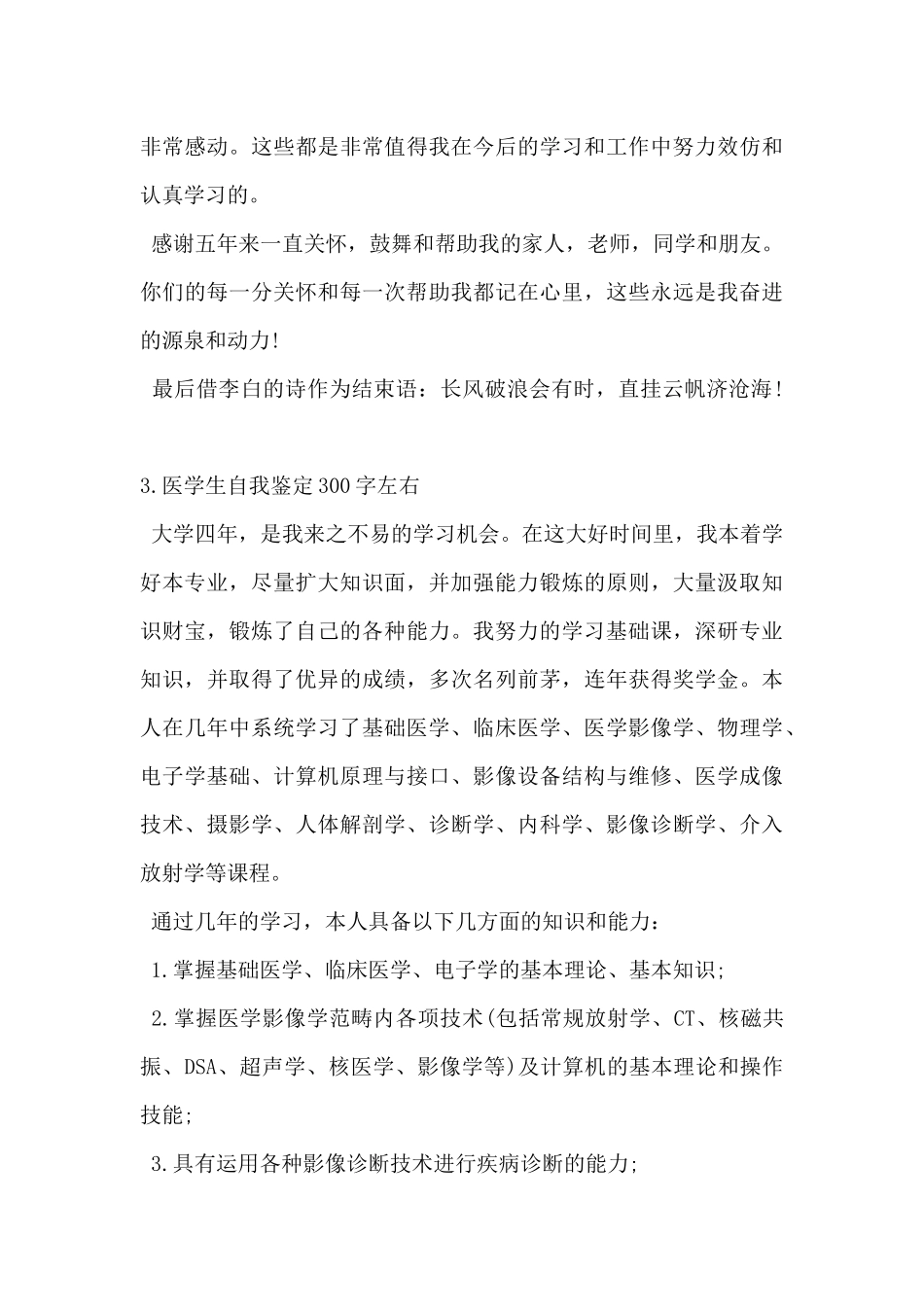 非常感动。这些都是非常值得我在今后的学习和工作中努力效仿和认真学习的。

感谢五年来一直关怀，鼓舞和帮助我的家人，老师，同学和朋友。你们的每一分关怀和每一次帮助我都记在心里，这些永远是我奋进的源泉和动力!

最后借李白的诗作为结束语：长风破浪会有时，直挂云帆济沧海！

3.医学生自我鉴定300字左右

大学四年，是我来之不易的学习机会。在这大好时间里，我本着学好本专业，尽量扩大知识面，并加强能力锻炼的原则，大量汲取知识财宝，锻炼了自己的各种能力。我努力的学习基础课，深研专业知识，并取得了优异的成绩，多次名列前茅，连年获得奖学金。本人在几年中系统学习了基础医学、临床医学、医学影像学、物理学、电子学基础、计算机原理与接口、影像设备结构与维修、医学成像技术、摄影学、人体解剖学、诊断学、内科学、影像诊断学、介入放射学等课程。

通过几年的学习，本人具备以下几方面的知识和能力：

1.掌握基础医学、临床医学、电子学的基本理论、基本知识;

2.掌握医学影像学范畴内各项技术(包括常规放射学、CT、核磁共振、DSA、超声学、核医学、影像学等)及计算机的基本理论和操作技能;

3.具有运用各种影像诊断技术进行疾病诊断的能力;